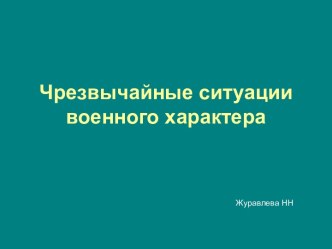 Чрезвычайные ситуации военного характера

Журавлева НН